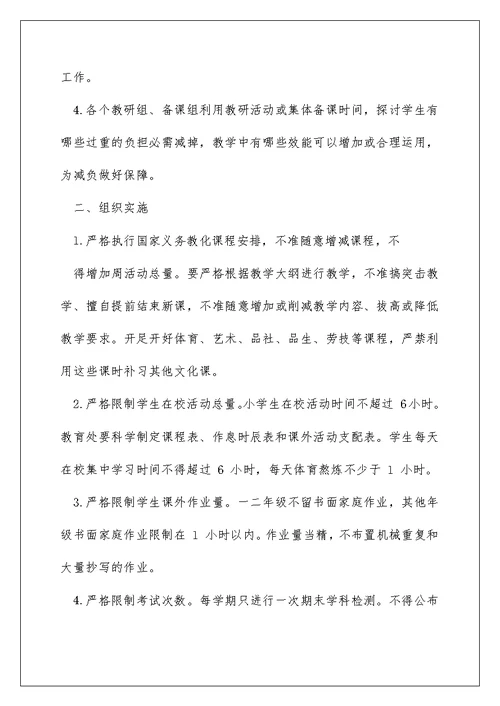 工作。

4.各个教研组、备课组利用教研活动或集体备课时间，探讨学生有哪些过重的负担必需减掉，教学中有哪些效能可以增加或合理运用，为减负做好保障。

二、组织实施

1.严格执行国家义务教化课程安排，不准随意增减课程，不得增加周活动总量。要严格根据教学大纲进行教学，不准搞突击教学、擅自提前结束新课，不准随意增加或削减教学内容、拔高或降低教学要求。开足开好体育、艺术、品社、品生、劳技等课程，严禁利用这些课时补习其他文化课。

2.严格限制学生在校活动总量。小学生在校活动时间不超过 6小时。教育处要科学制定课程表、作息时辰表和课外活动支配表。学生每天在校集中学习时间不得超过 6 小时，每天体育熬炼不少于 1 小时。

3.严格限制学生课外作业量。一二年级不留书面家庭作业，其他年级书面家庭作业限制在 1 小时以内。作业量当精，不布置机械重复和大量抄写的作业。

4.严格限制考试次数。每学期只进行一次期末学科检测。不得公布